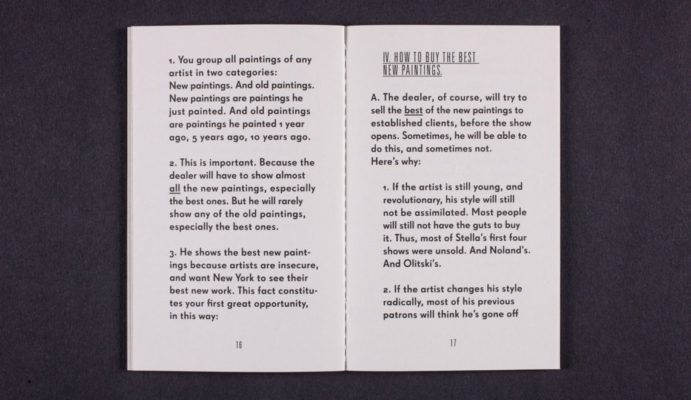 1. You group all paintings of any artist in two categories: New paintings. And old paintings. New paintings are paintings he just painted. And old paintings are paintings he painted 1 year ago, 5 years ago, 10 years ago.

2. This is important. Because the dealer will have to show almost all the new paintings, especially the best ones. But he will rarely show any of the old paintings, especially the best ones.

3. He shows the best new paintings because artists are insecure, and want New York to see their best new work. This fact constitutes your first great opportunity, in this way:

16

IV. HOW TO BUY THE BEST NEW PAINTINGS.

A. The dealer, of course, will try to sell the best of the new paintings to established clients, before the show opens. Sometimes, he will be able to do this, and sometimes not.
Here's why:

1. If the artist is still young, and revolutionary, his style will still not be assimilated. Most people will still not have the guts to buy it. Thus, most of Stella's first four shows were unsold. And Noland's. And Olitski's.

2. If the artist changes his style radically, most of his previous patrons will think he's gone off

17